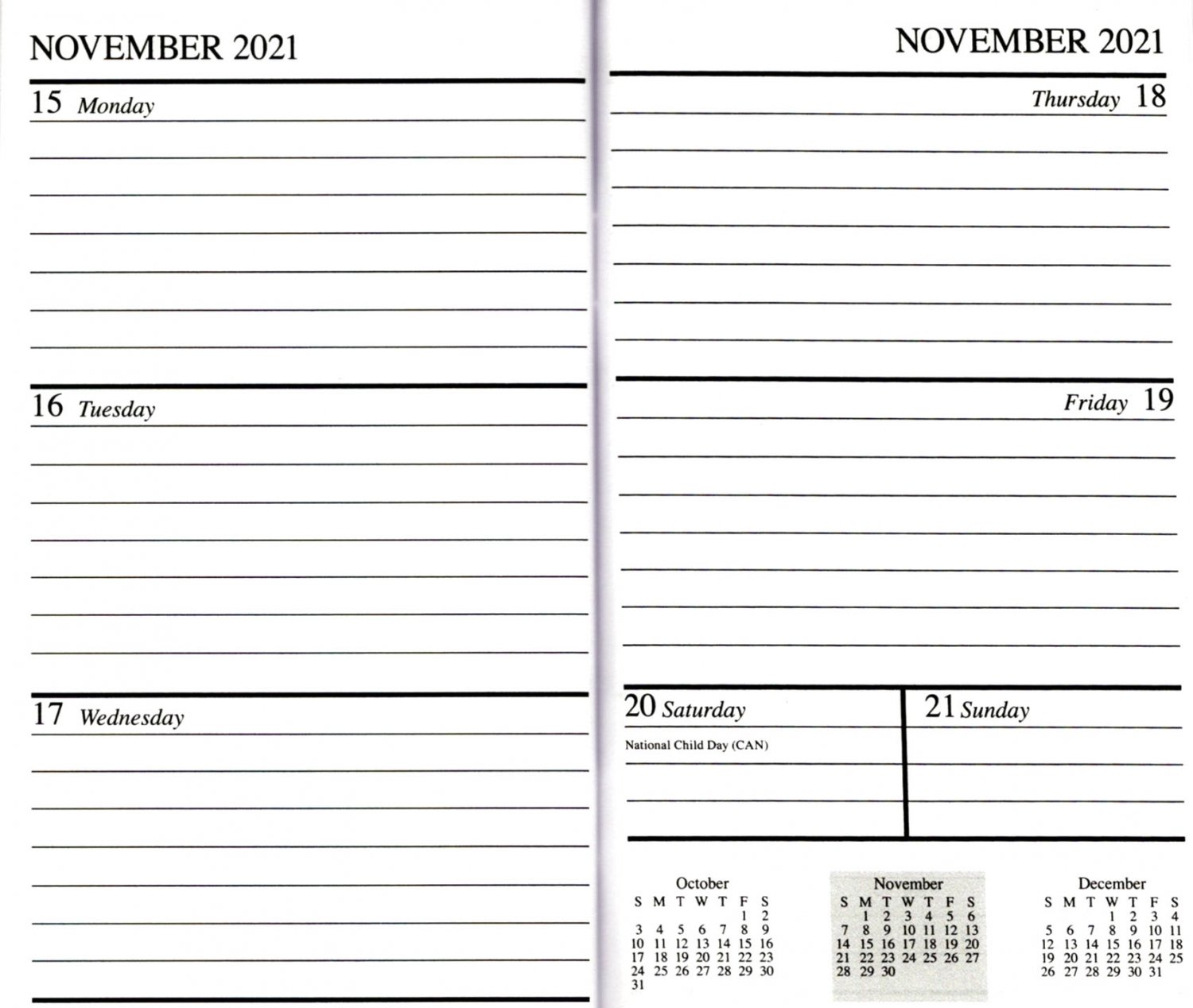 NOVEMBER 2021

15 Monday

16 Tuesday

17 Wednesday

NOVEMBER 2021

Thursday 18

Friday 19

20 Saturday

National Child Day (CAN)

21 Sunday

October

| S | M | T | W | T | F | S |
|---|---|---|---|---|---|---|
| | | | | | 1 | 2 |
| 3 | 4 | 5 | 6 | 7 | 8 | 9 |
| 10 | 11 | 12 | 13 | 14 | 15 | 16 |
| 17 | 18 | 19 | 20 | 21 | 22 | 23 |
| 24 | 25 | 26 | 27 | 28 | 29 | 30 |
| 31 | | | | | | |

November

| S | M | T | W | T | F | S |
|---|---|---|---|---|---|---|
| | 1 | 2 | 3 | 4 | 5 | 6 |
| 7 | 8 | 9 | 10 | 11 | 12 | 13 |
| 14 | 15 | 16 | 17 | 18 | 19 | 20 |
| 21 | 22 | 23 | 24 | 25 | 26 | 27 |
| 28 | 29 | 30 | | | | |

December

| S | M | T | W | T | F | S |
|---|---|---|---|---|---|---|
| | | | 1 | 2 | 3 | 4 |
| 5 | 6 | 7 | 8 | 9 | 10 | 11 |
| 12 | 13 | 14 | 15 | 16 | 17 | 18 |
| 19 | 20 | 21 | 22 | 23 | 24 | 25 |
| 26 | 27 | 28 | 29 | 30 | 31 | |